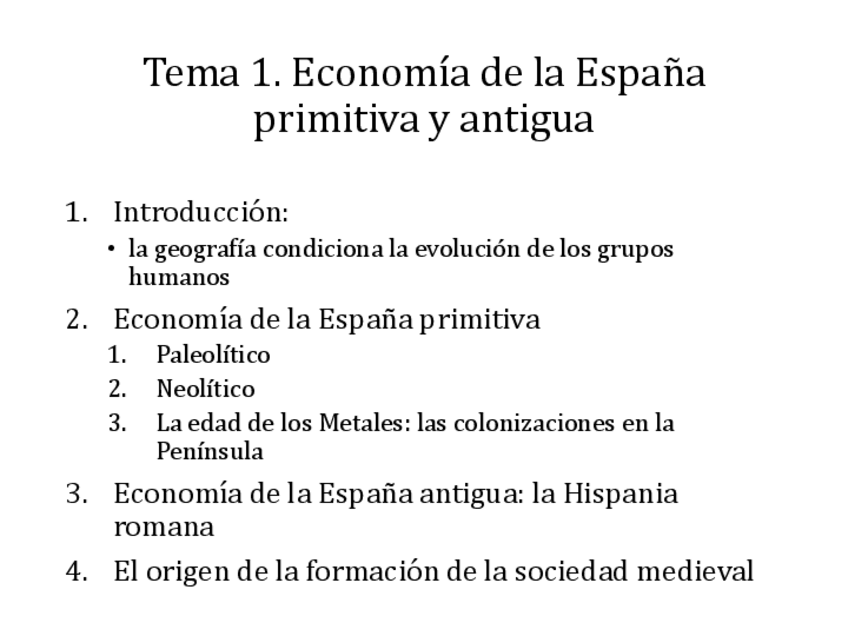 Tema 1. Economía de la España primitiva y antigua

1. Introducción:
• la geografía condiciona la evolución de los grupos humanos
2. Economía de la España primitiva
1. Paleolítico
2. Neolítico
3. La edad de los Metales: las colonizaciones en la Península
3. Economía de la España antigua: la Hispania romana
4. El origen de la formación de la sociedad medieval